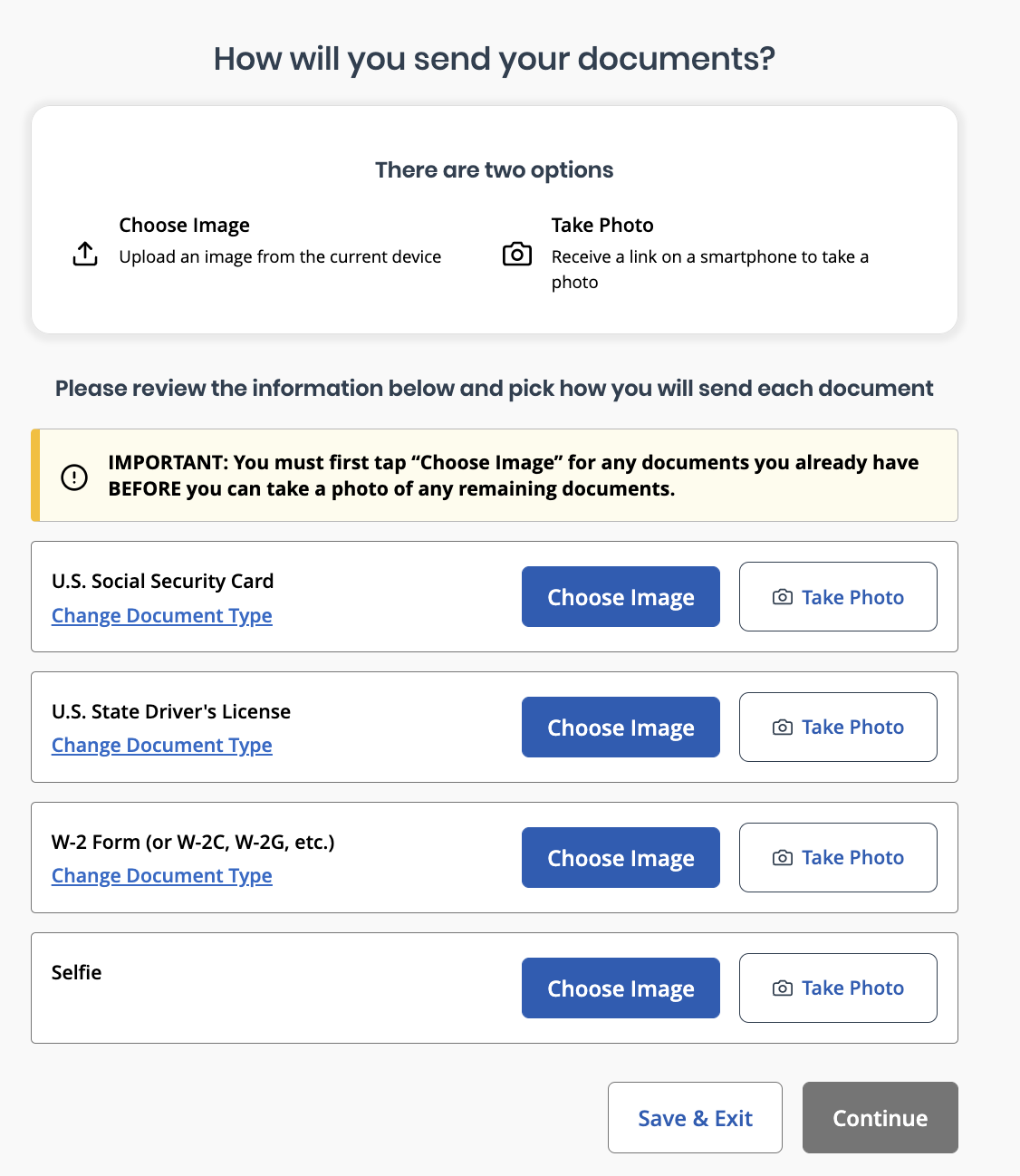 How will you send your documents?

There are two options

Choose Image
Upload an image from the current device

Take Photo
Receive a link on a smartphone to take a photo

Please review the information below and pick how you will send each document

IMPORTANT: You must first tap “Choose Image” for any documents you already have BEFORE you can take a photo of any remaining documents.

U.S. Social Security Card
Change Document Type
Choose Image
Take Photo

U.S. State Driver's License
Change Document Type
Choose Image
Take Photo

W-2 Form (or W-2C, W-2G, etc.)
Change Document Type
Choose Image
Take Photo

Selfie
Choose Image
Take Photo

Save & Exit
Continue